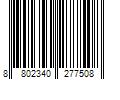 8 802340 277508